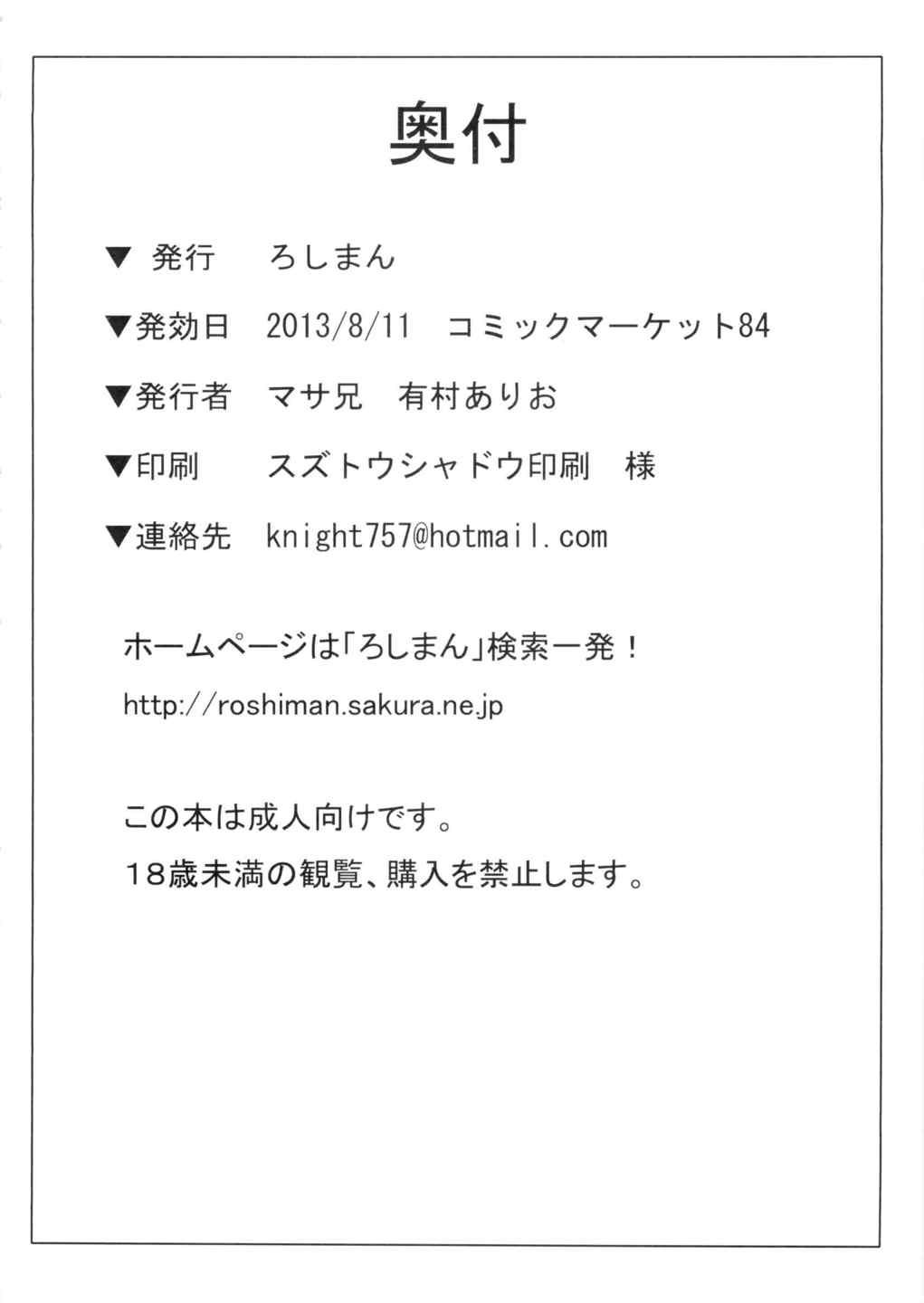 奥付

▼ 発行 ろしまん

▼発効日 2013/8/11 コミックマーケット84

▼発行者 マサ兄 有村ありお

▼印刷 スズトウシャドウ印刷 様

▼連絡先 knight757@hotmail.com

ホームページは「ろしまん」検索一発！

http://roshiman.sakura.ne.jp

この本は成人向けです。

18歳未満の観覧、購入を禁止します。